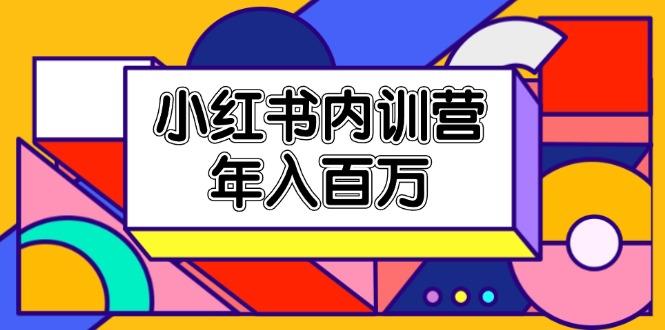 小红书内训营
年入百万